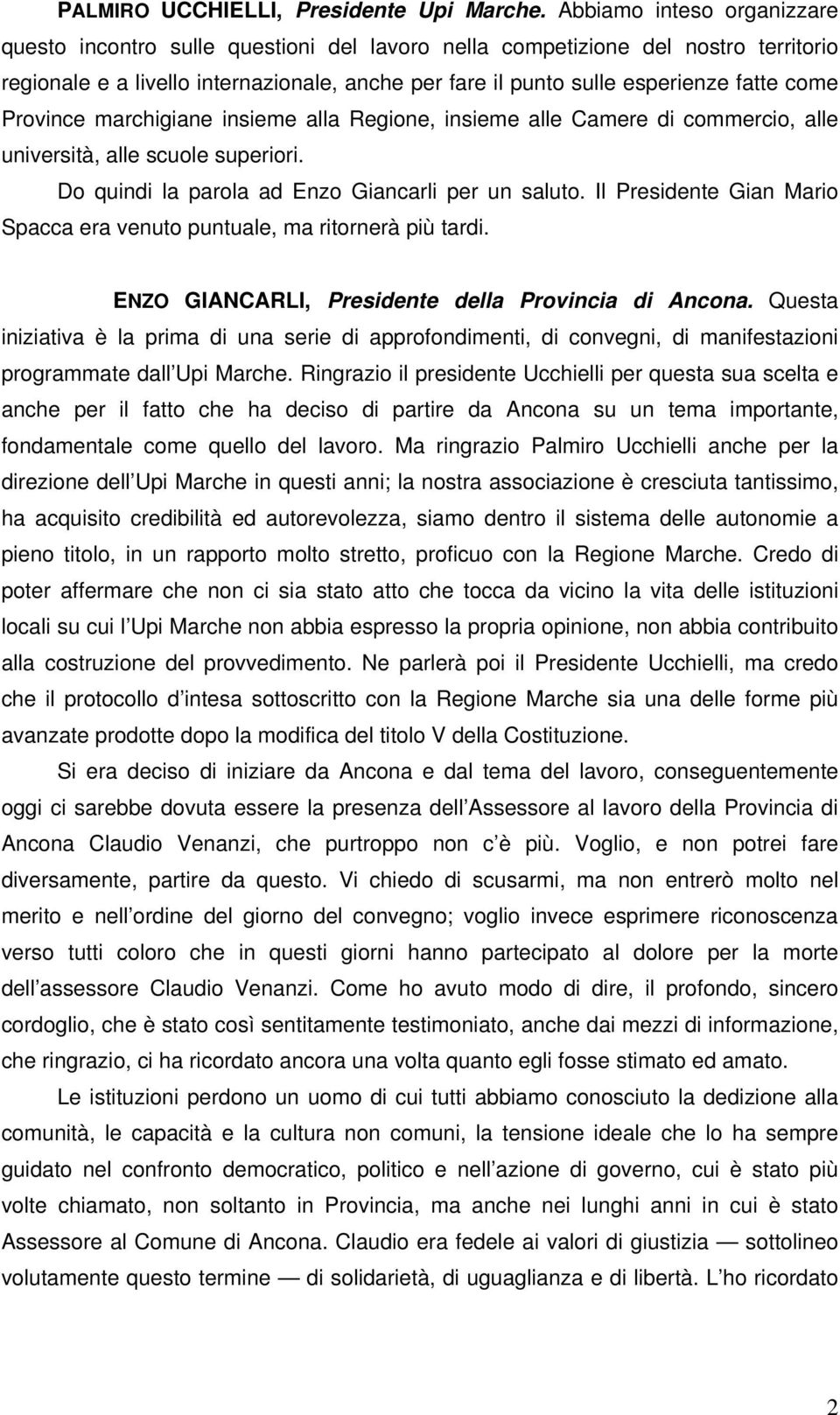 PALMIRO UCCHIELLI, Presidente Upi Marche. Abbiamo inteso organizzare questo incontro sulle questioni del lavoro nella competizione del nostro territorio regionale e a livello internazionale, anche per fare il punto sulle esperienze fatte come Province marchigiane insieme alla Regione, insieme alle Camere di commercio, alle università, alle scuole superiori.

Do quindi la parola ad Enzo Giancarli per un saluto. Il Presidente Gian Mario Spacca era venuto puntuale, ma ritornerà più tardi.

ENZO GIANCARLI, Presidente della Provincia di Ancona. Questa iniziativa è la prima di una serie di approfondimenti, di convegni, di manifestazioni programmate dall Upi Marche. Ringrazio il presidente Ucchielli per questa sua scelta e anche per il fatto che ha deciso di partire da Ancona su un tema importante, fondamentale come quello del lavoro. Ma ringrazio Palmiro Ucchielli anche per la direzione dell Upi Marche in questi anni; la nostra associazione è cresciuta tantissimo, ha acquisito credibilità ed autorevolezza, siamo dentro il sistema delle autonomie a pieno titolo, in un rapporto molto stretto, proficuo con la Regione Marche. Credo di poter affermare che non ci sia stato atto che tocca da vicino la vita delle istituzioni locali su cui l Upi Marche non abbia espresso la propria opinione, non abbia contribuito alla costruzione del provvedimento. Ne parlerà poi il Presidente Ucchielli, ma credo che il protocollo d intesa sottoscritto con la Regione Marche sia una delle forme più avanzate prodotte dopo la modifica del titolo V della Costituzione.

Si era deciso di iniziare da Ancona e dal tema del lavoro, conseguentemente oggi ci sarebbe dovuta essere la presenza dell Assessore al lavoro della Provincia di Ancona Claudio Venanzi, che purtroppo non c è più. Voglio, e non potrei fare diversamente, partire da questo. Vi chiedo di scusarmi, ma non entrerò molto nel merito e nell ordine del giorno del convegno; voglio invece esprimere riconoscenza verso tutti coloro che in questi giorni hanno partecipato al dolore per la morte dell assessore Claudio Venanzi. Come ho avuto modo di dire, il profondo, sincero cordoglio, che è stato così sentitamente testimoniato, anche dai mezzi di informazione, che ringrazio, ci ha ricordato ancora una volta quanto egli fosse stimato ed amato.

Le istituzioni perdono un uomo di cui tutti abbiamo conosciuto la dedizione alla comunità, le capacità e la cultura non comuni, la tensione ideale che lo ha sempre guidato nel confronto democratico, politico e nell azione di governo, cui è stato più volte chiamato, non soltanto in Provincia, ma anche nei lunghi anni in cui è stato Assessore al Comune di Ancona. Claudio era fedele ai valori di giustizia — sottolineo volutamente questo termine — di solidarietà, di uguaglianza e di libertà. L ho ricordato

2